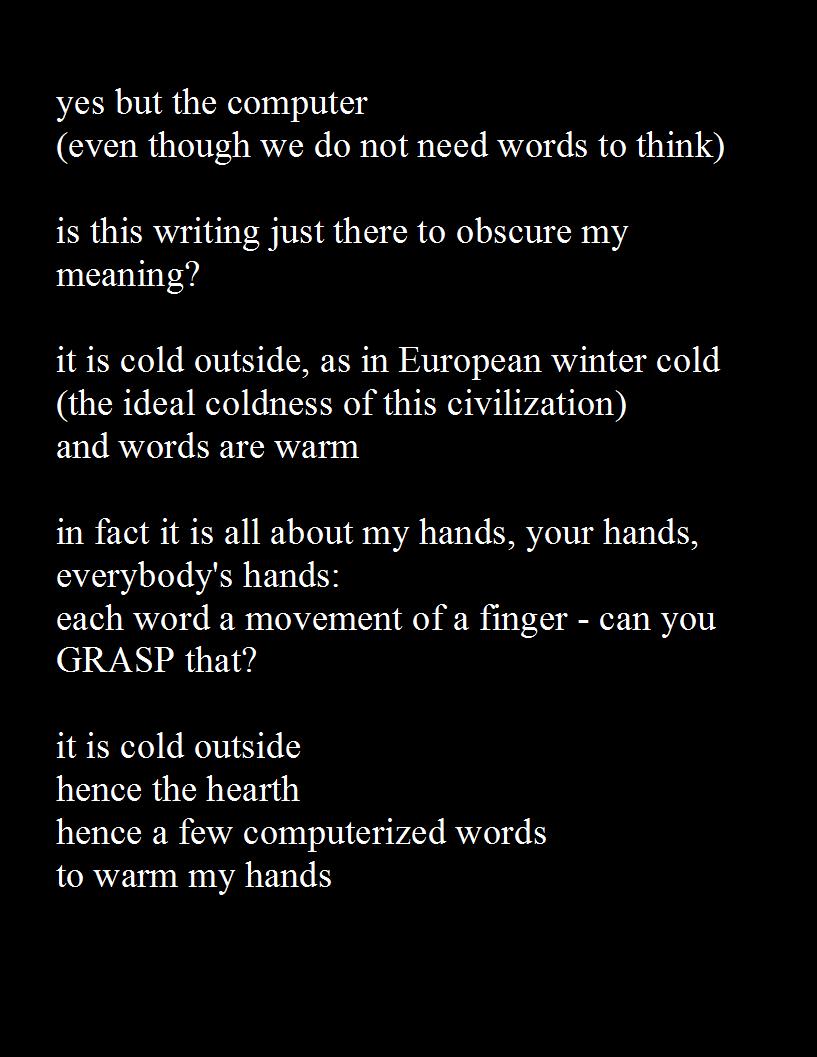 yes but the computer
(even though we do not need words to think)

is this writing just there to obscure my meaning?

it is cold outside, as in European winter cold
(the ideal coldness of this civilization)
and words are warm

in fact it is all about my hands, your hands, everybody's hands:
each word a movement of a finger - can you GRASP that?

it is cold outside
hence the hearth
hence a few computerized words
to warm my hands